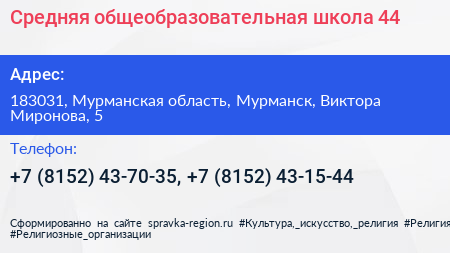 Средняя общеобразовательная школа 44

Адрес:

183031, Мурманская область, Мурманск, Виктора Миронова, 5

Телефон:

+7 (8152) 43-70-35, +7 (8152) 43-15-44

Сформированно на сайте spravka-region.ru #Культура,_искусство,_религия #Религия #Религиозные_организации